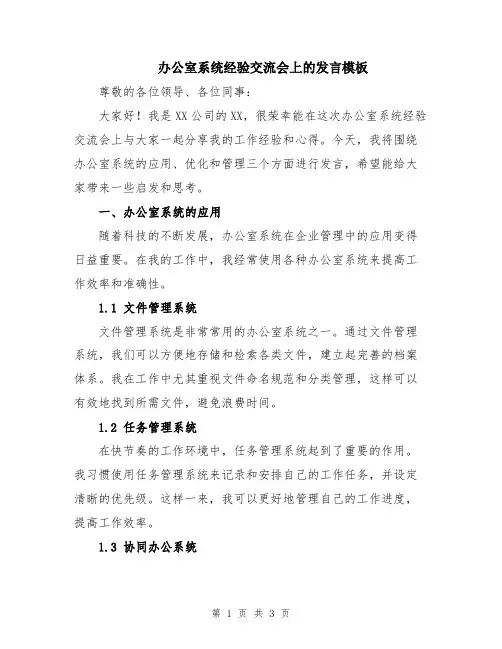 办公室系统经验交流会上的发言模板

尊敬的各位领导、各位同事：

大家好！我是XX公司的XX，很荣幸能在这次办公室系统经验交流会上与大家一起分享我的工作经验和心得。今天，我将围绕办公室系统的应用、优化和管理三个方面进行发言，希望能给大家带来一些启发和思考。

一、办公室系统的应用

随着科技的不断发展，办公室系统在企业管理中的应用变得日益重要。在我的工作中，我经常使用各种办公室系统来提高工作效率和准确性。

1.1 文件管理系统

文件管理系统是非常常用的办公室系统之一。通过文件管理系统，我们可以方便地存储和检索各类文件，建立起完善的档案体系。我在工作中尤其重视文件命名规范和分类管理，这样可以有效地找到所需文件，避免浪费时间。

1.2 任务管理系统

在快节奏的工作环境中，任务管理系统起到了重要的作用。我习惯使用任务管理系统来记录和安排自己的工作任务，并设定清晰的优先级。这样一来，我可以更好地管理自己的工作进度，提高工作效率。

1.3 协同办公系统

第 1 页 共 3 页